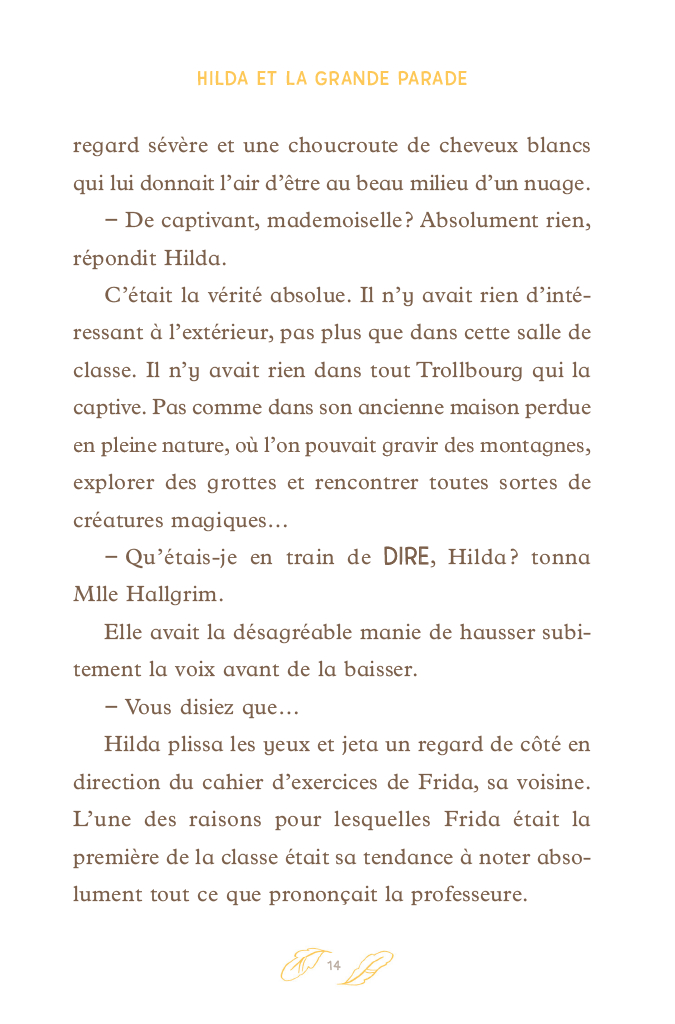 HILDA ET LA GRANDE PARADE

regard sévère et une choucroute de cheveux blancs qui lui donnait l'air d'être au beau milieu d'un nuage.

– De captivant, mademoiselle ? Absolument rien, répondit Hilda.

C'était la vérité absolue. Il n'y avait rien d'intéressant à l'extérieur, pas plus que dans cette salle de classe. Il n'y avait rien dans tout Trollbourg qui la captive. Pas comme dans son ancienne maison perdue en pleine nature, où l'on pouvait gravir des montagnes, explorer des grottes et rencontrer toutes sortes de créatures magiques…

– Qu'étais-je en train de DIRE, Hilda ? tonna Mlle Hallgrim.

Elle avait la désagréable manie de hausser subitement la voix avant de la baisser.

– Vous disiez que…

Hilda plissa les yeux et jeta un regard de côté en direction du cahier d'exercices de Frida, sa voisine. L'une des raisons pour lesquelles Frida était la première de la classe était sa tendance à noter absolument tout ce que prononçait la professeure.

14